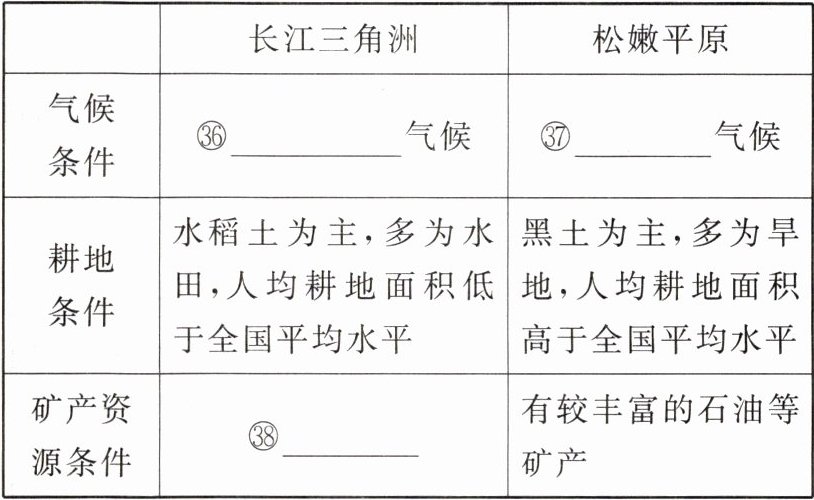 |  | 长江三角洲 | 松嫩平原 |
|---|---|---|
| 气候条件 | ㊱____气候 | ㊲____气候 |
| 耕地条件 | 水稻土为主,多为水田,人均耕地面积低于全国平均水平 | 黑土为主,多为旱地,人均耕地面积高于全国平均水平 |
| 矿产资源条件 | ㊳____ | 有较丰富的石油等矿产 |